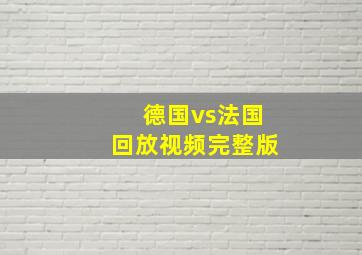 德国vs法国
回放视频完整版